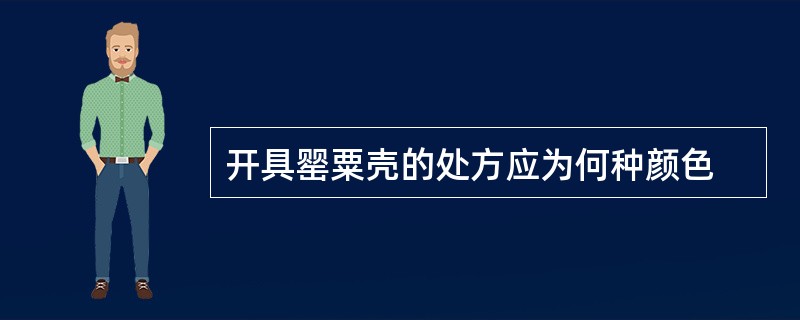 开具罂粟壳的处方应为何种颜色